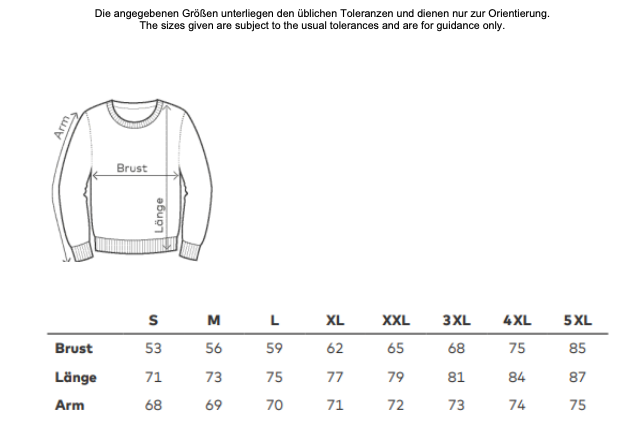 Die angegebenen Größen unterliegen den üblichen Toleranzen und dienen nur zur Orientierung.
The sizes given are subject to the usual tolerances and are for guidance only.

Arm
Brust
Länge

| | S | M | L | XL | XXL | 3XL | 4XL | 5XL |
|---|---|---|---|---|---|---|---|---|
| Brust | 53 | 56 | 59 | 62 | 65 | 68 | 75 | 85 |
| Länge | 71 | 73 | 75 | 77 | 79 | 81 | 84 | 87 |
| Arm | 68 | 69 | 70 | 71 | 72 | 73 | 74 | 75 |